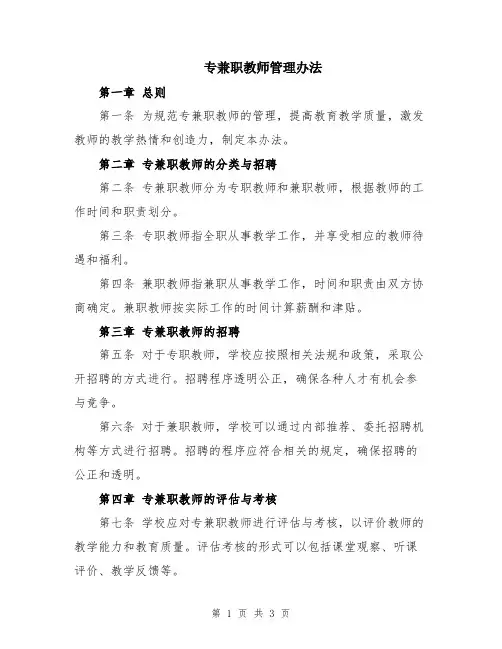 专兼职教师管理办法

第一章 总则

第一条 为规范专兼职教师的管理，提高教育教学质量，激发教师的教学热情和创造力，制定本办法。

第二章 专兼职教师的分类与招聘

第二条 专兼职教师分为专职教师和兼职教师，根据教师的工作时间和职责划分。

第三条 专职教师指全职从事教学工作，并享受相应的教师待遇和福利。

第四条 兼职教师指兼职从事教学工作，时间和职责由双方协商确定。兼职教师按实际工作的时间计算薪酬和津贴。

第三章 专兼职教师的招聘

第五条 对于专职教师，学校应按照相关法规和政策，采取公开招聘的方式进行。招聘程序透明公正，确保各种人才有机会参与竞争。

第六条 对于兼职教师，学校可以通过内部推荐、委托招聘机构等方式进行招聘。招聘的程序应符合相关的规定，确保招聘的公正和透明。

第四章 专兼职教师的评估与考核

第七条 学校应对专兼职教师进行评估与考核，以评价教师的教学能力和教育质量。评估考核的形式可以包括课堂观察、听课评价、教学反馈等。

第 1 页 共 3 页